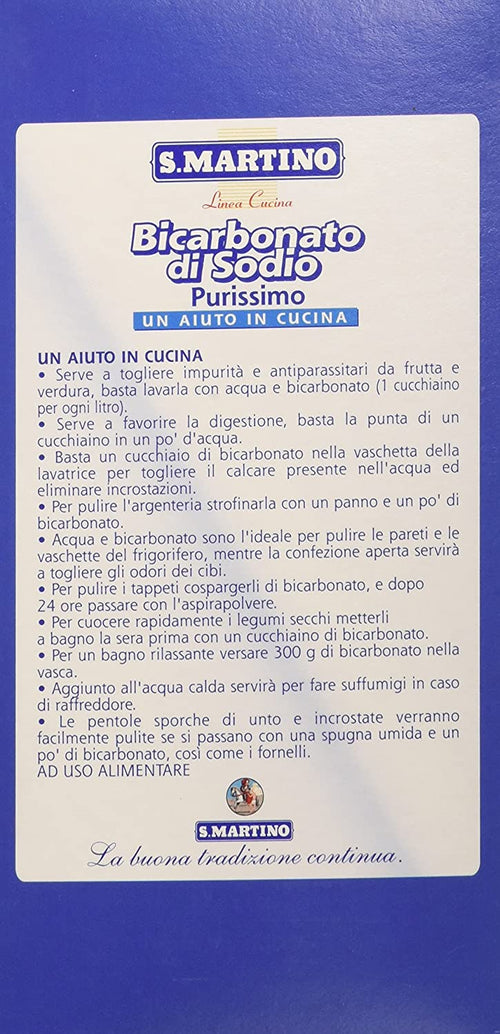 S.MARTINO

Linea Cucina

Bicarbonato di Sodio
Purissimo
UN AIUTO IN CUCINA

UN AIUTO IN CUCINA
• Serve a togliere impurità e antiparassitari da frutta e verdura, basta lavarla con acqua e bicarbonato (1 cucchiaino per ogni litro).
• Serve a favorire la digestione, basta la punta di un cucchiaino in un po' d'acqua.
• Basta un cucchiaio di bicarbonato nella vaschetta della lavatrice per togliere il calcare presente nell'acqua ed eliminare incrostazioni.
• Per pulire l'argenteria strofinarla con un panno e un po' di bicarbonato.
• Acqua e bicarbonato sono l'ideale per pulire le pareti e le vaschette del frigorifero, mentre la confezione aperta servirà a togliere gli odori dei cibi.
• Per pulire i tappeti cospargerli di bicarbonato, e dopo 24 ore passare con l'aspirapolvere.
• Per cuocere rapidamente i legumi secchi metterli a bagno la sera prima con un cucchiaino di bicarbonato.
• Per un bagno rilassante versare 300 g di bicarbonato nella vasca.
• Aggiunto all'acqua calda servirà per fare suffumigi in caso di raffreddore.
• Le pentole sporche di unto e incrostate verranno facilmente pulite se si passano con una spugna umida e un po' di bicarbonato, così come i fornelli.
AD USO ALIMENTARE

S.MARTINO

La buona tradizione continua.